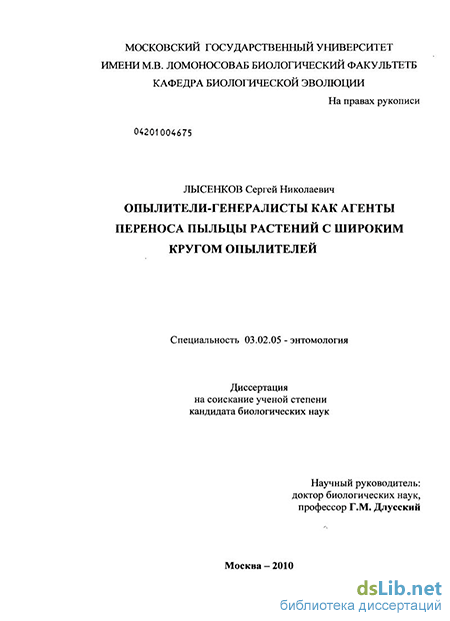 МОСКОВСКИЙ ГОСУДАРСТВЕННЫЙ УНИВЕРСИТЕТ
ИМЕНИ М.В. ЛОМОНОСОВАБ БИОЛОГИЧЕСКИЙ ФАКУЛЬТЕТБ
КАФЕДРА БИОЛОГИЧЕСКОЙ ЭВОЛЮЦИИ

На правах рукописи

04201004675

ЛЫСЕНКОВ Сергей Николаевич

ОПЫЛИТЕЛИ-ГЕНЕРАЛИСТЫ КАК АГЕНТЫ ПЕРЕНОСА ПЫЛЬЦЫ РАСТЕНИЙ С ШИРОКИМ КРУГОМ ОПЫЛИТЕЛЕЙ

Специальность 03.02.05 - энтомология

Диссертация
на соискание ученой степени
кандидата биологических наук

Научный руководитель:
доктор биологических наук,
профессор Г.М. Длусский

Москва – 2010

dsLib.net
библиотека диссертаций